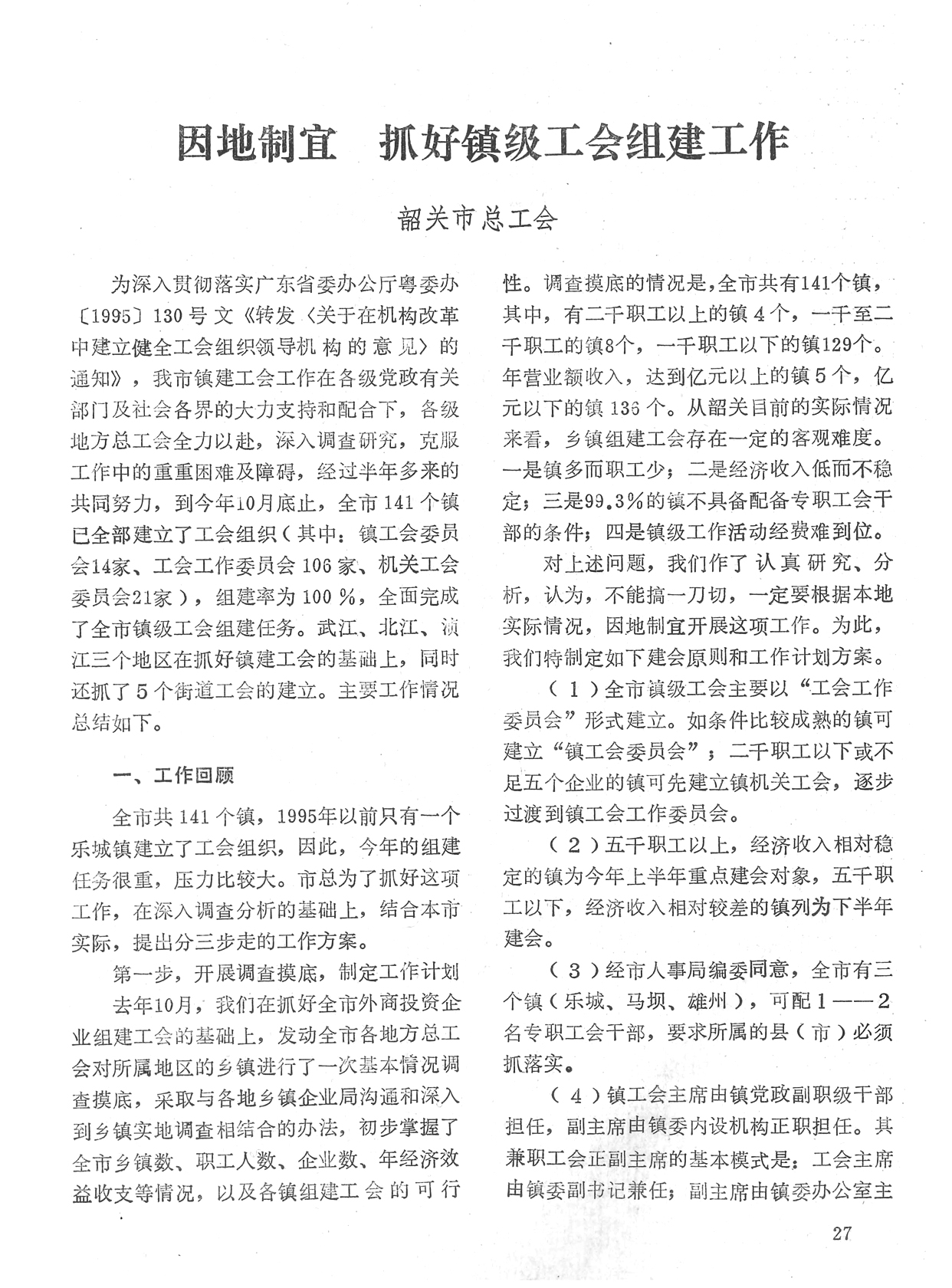 因地制宜　抓好镇级工会组建工作

韶关市总工会

为深入贯彻落实广东省委办公厅粤委办〔1995〕130号文《转发〈关于在机构改革中建立健全工会组织领导机构的意见〉的通知》，我市镇建工会工作在各级党政有关部门及社会各界的大力支持和配合下，各级地方总工会全力以赴，深入调查研究，克服工作中的重重困难及障碍，经过半年多来的共同努力，到今年10月底止，全市141个镇已全部建立了工会组织（其中：镇工会委员会14家、工会工作委员会106家、机关工会委员会21家），组建率为100％，全面完成了全市镇级工会组建任务。武江、北江、浈江三个地区在抓好镇建工会的基础上，同时还抓了5个街道工会的建立。主要工作情况总结如下。

一、工作回顾

全市共141个镇，1995年以前只有一个乐城镇建立了工会组织，因此，今年的组建任务很重，压力比较大。市总为了抓好这项工作，在深入调查分析的基础上，结合本市实际，提出分三步走的工作方案。

第一步，开展调查摸底，制定工作计划

去年10月，我们在抓好全市外商投资企业组建工会的基础上，发动全市各地方总工会对所属地区的乡镇进行了一次基本情况调查摸底，采取与各地乡镇企业局沟通和深入到乡镇实地调查相结合的办法，初步掌握了全市乡镇数、职工人数、企业数、年经济效益收支等情况，以及各镇组建工会的可行性。调查摸底的情况是，全市共有141个镇，其中，有二千职工以上的镇4个，一千至二千职工的镇8个，一千职工以下的镇129个。年营业额收入，达到亿元以上的镇5个，亿元以下的镇136个。从韶关目前的实际情况来看，乡镇组建工会存在一定的客观难度。一是镇多而职工少；二是经济收入低而不稳定；三是99.3％的镇不具备配备专职工会干部的条件；四是镇级工作活动经费难到位。

对上述问题，我们作了认真研究、分析，认为，不能搞一刀切，一定要根据本地实际情况，因地制宜开展这项工作。为此，我们特制定如下建会原则和工作计划方案。

（1）全市镇级工会主要以“工会工作委员会”形式建立。如条件比较成熟的镇可建立“镇工会委员会”；二千职工以下或不足五个企业的镇可先建立镇机关工会，逐步过渡到镇工会工作委员会。

（2）五千职工以上，经济收入相对稳定的镇为今年上半年重点建会对象，五千职工以下，经济收入相对较差的镇列为下半年建会。

（3）经市人事局编委同意，全市有三个镇（乐城、马坝、雄州），可配1——2名专职工会干部，要求所属的县（市）必须抓落实。

（4）镇工会主席由镇党政副职级干部担任，副主席由镇委内设机构正职担任。其兼职工会正副主席的基本模式是：工会主席由镇委副书记兼任；副主席由镇委办公室主

27